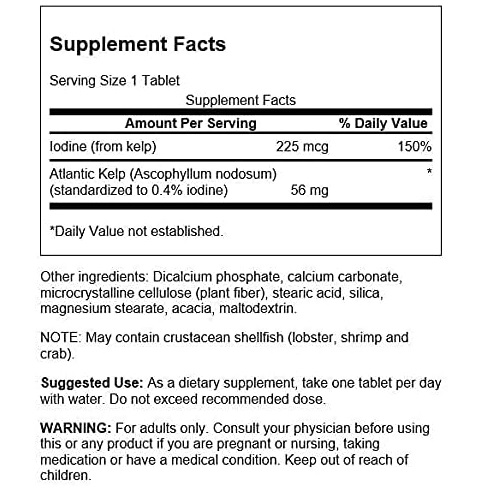 Supplement Facts

Serving Size 1 Tablet

Supplement Facts

| Amount Per Serving | | % Daily Value |
|---|---|---|
| Iodine (from kelp) | 225 mcg | 150% |
| Atlantic Kelp (Ascophyllum nodosum) (standardized to 0.4% iodine) | 56 mg | * |

*Daily Value not established.

Other ingredients: Dicalcium phosphate, calcium carbonate, microcrystalline cellulose (plant fiber), stearic acid, silica, magnesium stearate, acacia, maltodextrin.

NOTE: May contain crustacean shellfish (lobster, shrimp and crab).

Suggested Use: As a dietary supplement, take one tablet per day with water. Do not exceed recommended dose.

WARNING: For adults only. Consult your physician before using this or any product if you are pregnant or nursing, taking medication or have a medical condition. Keep out of reach of children.